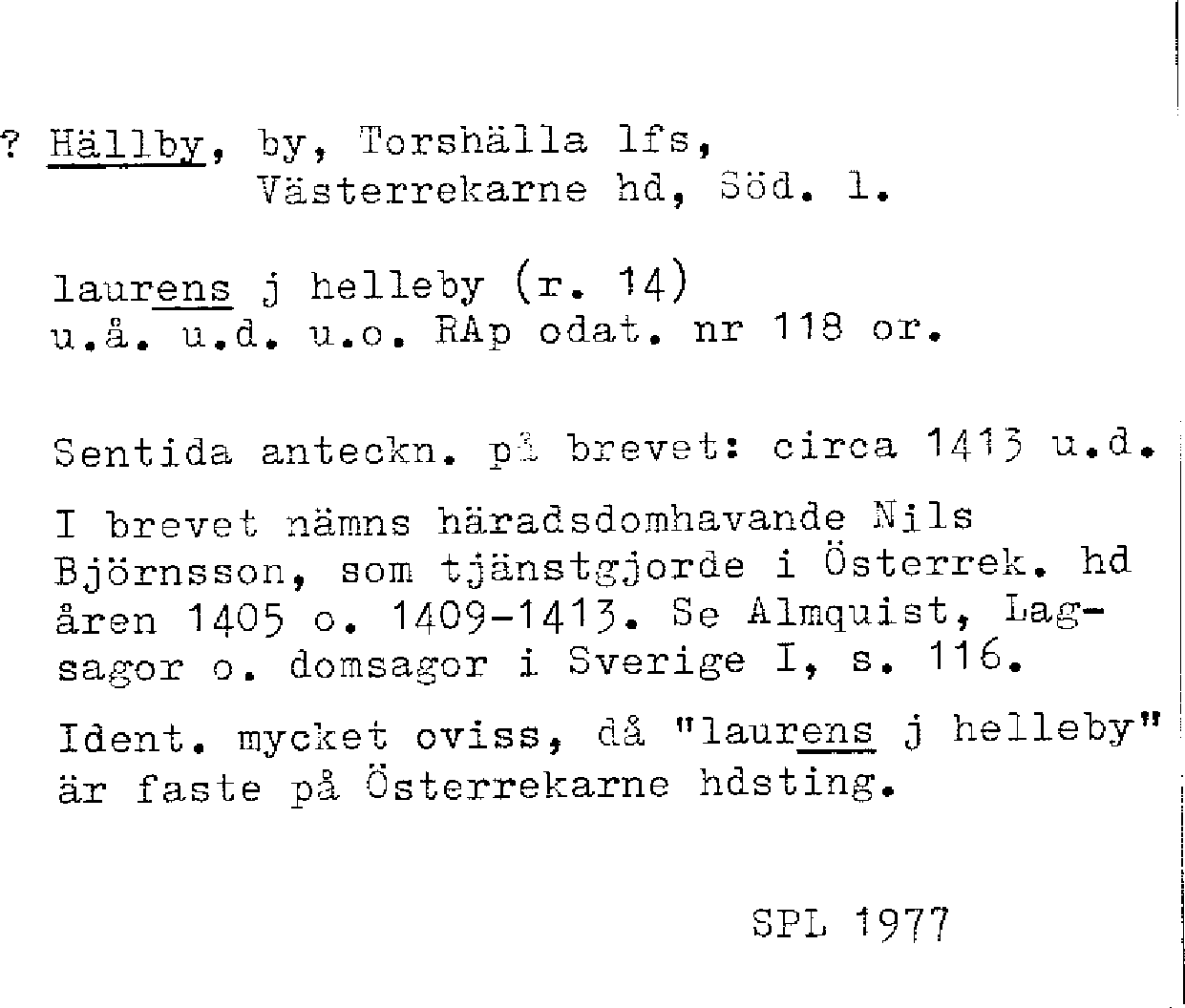 ? Hällby, by, Torshälla lfs,
Västerrekarne hd, Söd. l.

laurens j helleby (r. 14)
u.å. u.d. u.o. RAp odat. nr 118 or.

Sentida anteckn. på brevet: circa 1413 u.d.

I brevet nämns häradsdomhavande Nils Björnsson, som tjänstgjorde i Österrek. hd åren 1405 o. 1409-1413. Se Almquist, Lagsagor o. domsagor i Sverige I, s. 116.

Ident. mycket oviss, då "laurens j helleby" är faste på Österrekarne hdsting.

SPL 1977